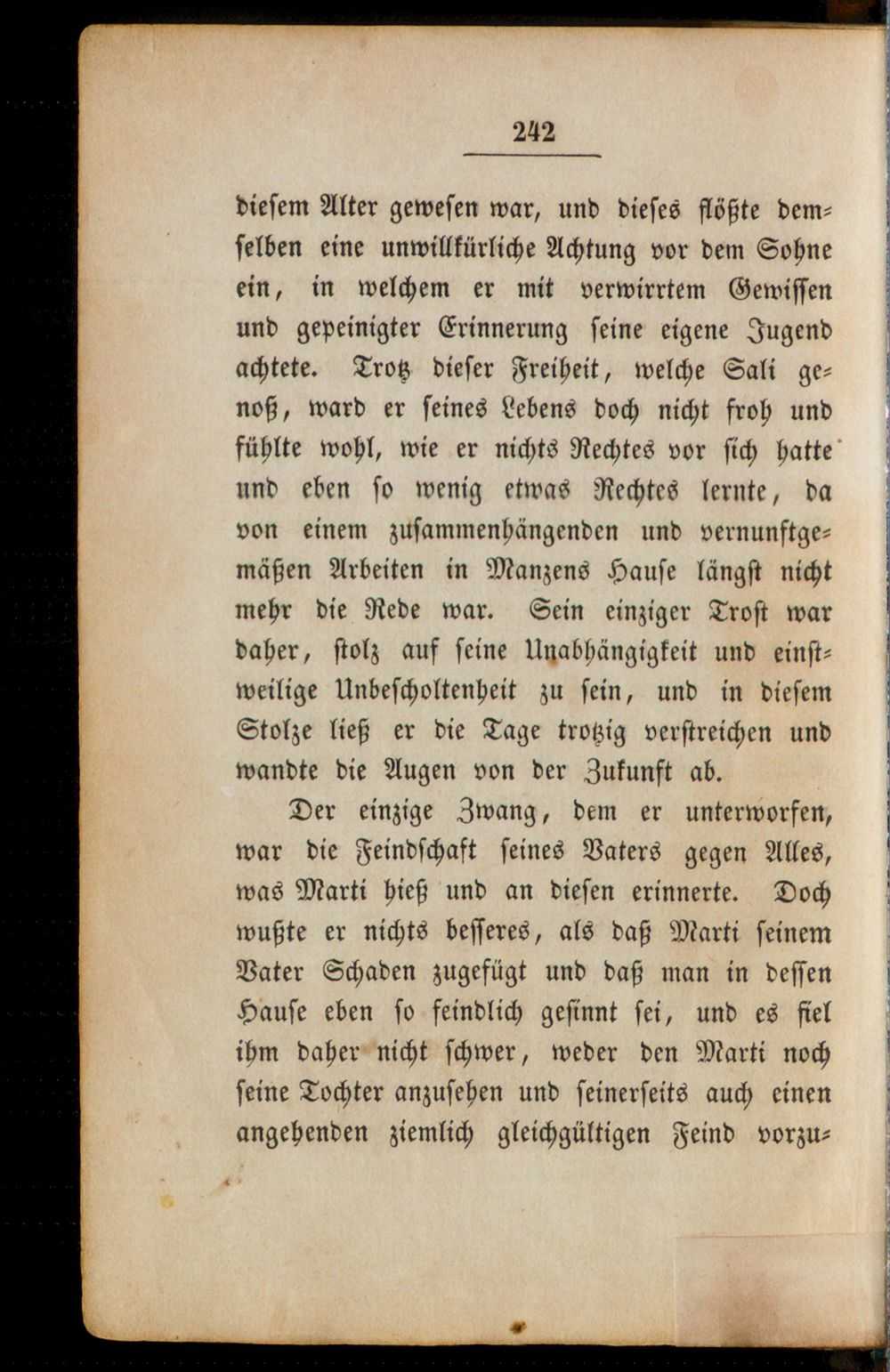 242

diesem Alter gewesen war, und dieses flößte demselben eine unwillkürliche Achtung vor dem Sohne ein, in welchem er mit verwirrtem Gewissen und gepeinigter Erinnerung seine eigene Jugend achtete. Trotz dieser Freiheit, welche Sali genoß, ward er seines Lebens doch nicht froh und fühlte wohl, wie er nichts Rechtes vor sich hatte und eben so wenig etwas Rechtes lernte, da von einem zusammenhängenden und vernunftgemäßen Arbeiten in Manzens Hause längst nicht mehr die Rede war. Sein einziger Trost war daher, stolz auf seine Unabhängigkeit und einstweilige Unbescholtenheit zu sein, und in diesem Stolze ließ er die Tage trotzig verstreichen und wandte die Augen von der Zukunft ab.

Der einzige Zwang, dem er unterworfen, war die Feindschaft seines Vaters gegen Alles, was Marti hieß und an diesen erinnerte. Doch wußte er nichts besseres, als daß Marti seinem Vater Schaden zugefügt und daß man in dessen Hause eben so feindlich gesinnt sei, und es fiel ihm daher nicht schwer, weder den Marti noch seine Tochter anzusehen und seinerseits auch einen angehenden ziemlich gleichgültigen Feind vorzu-